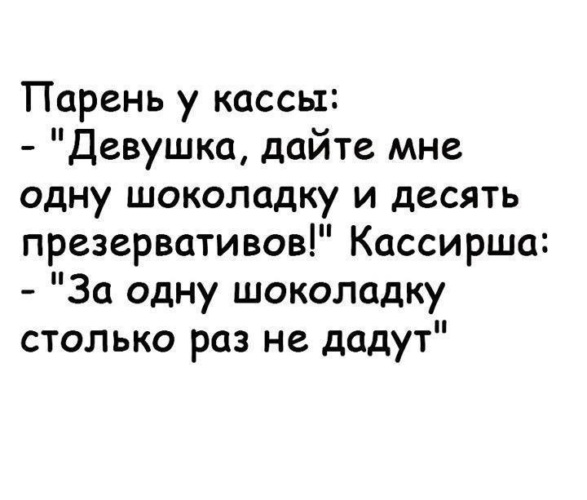 Парень у кассы:
- "Девушка, дайте мне одну шоколадку и десять презервативов!" Кассирша:
- "За одну шоколадку столько раз не дадут"